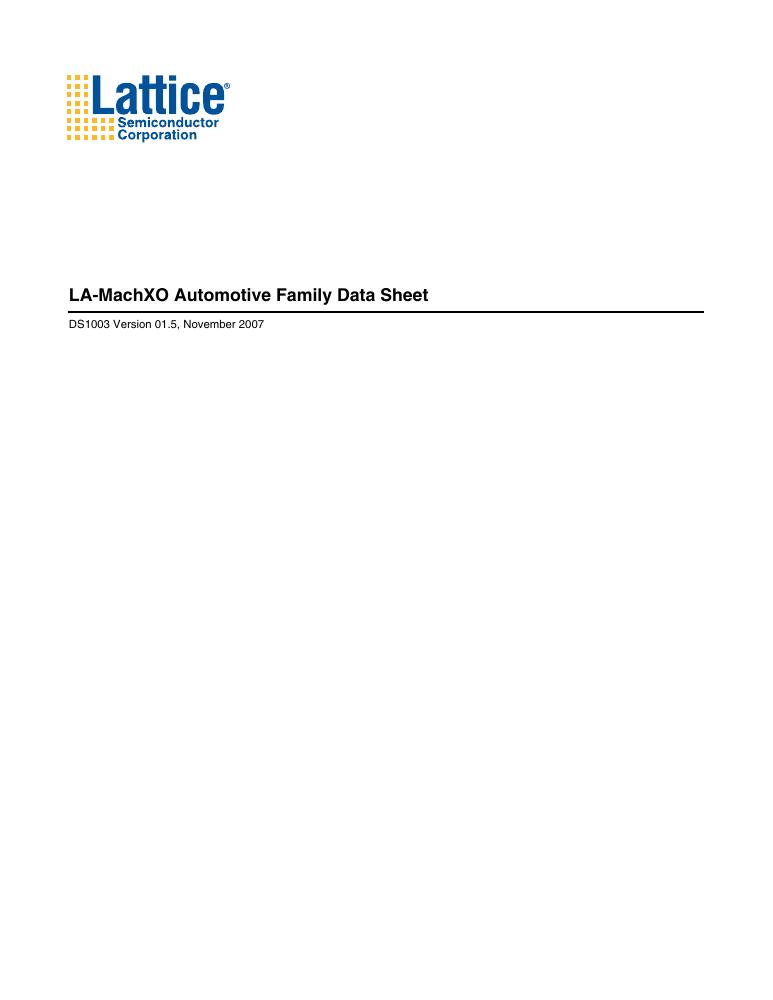 Lattice®
Semiconductor
Corporation

LA-MachXO Automotive Family Data Sheet

DS1003 Version 01.5, November 2007